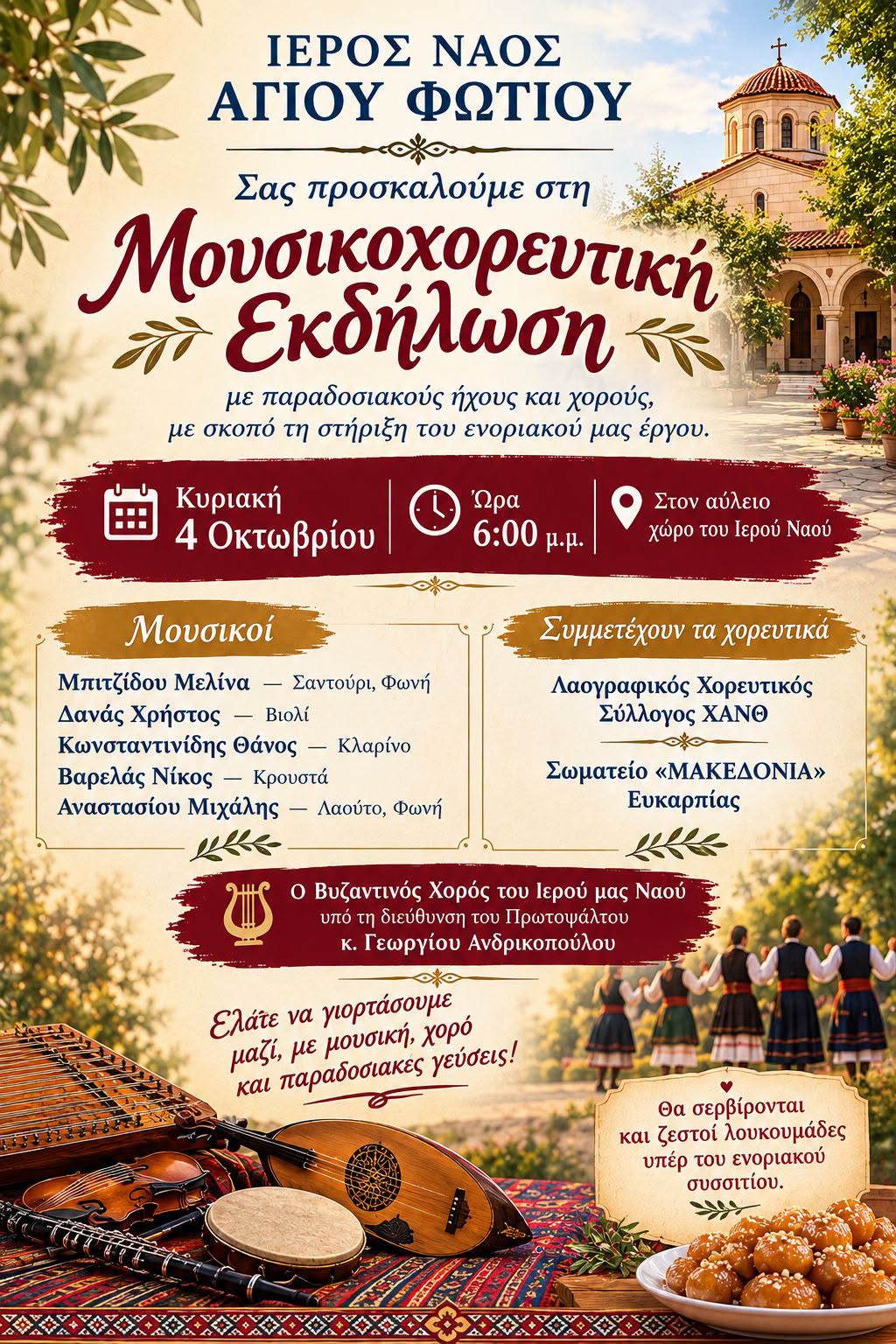 ΙΕΡΟΣ ΝΑΟΣ
ΑΓΙΟΥ ΦΩΤΙΟΥ

Σας προσκαλούμε στη

Μουσικοχορευτική
Εκδήλωση

με παραδοσιακούς ήχους και χορούς,
με σκοπό τη στήριξη του ενοριακού μας έργου.

Κυριακή
4 Οκτωβρίου

Ώρα
6:00 μ.μ.

Στον αύλειο
χώρο του Ιερού Ναού

Μουσικοί

Μπιτζίδου Μελίνα — Σαντούρι, Φωνή
Δανάς Χρήστος — Βιολί
Κωνσταντινίδης Θάνος — Κλαρίνο
Βαρελάς Νίκος — Κρουστά
Αναστασίου Μιχάλης — Λαούτο, Φωνή

Συμμετέχουν τα χορευτικά

Λαογραφικός Χορευτικός
Σύλλογος ΧΑΝΘ

Σωματείο «ΜΑΚΕΔΟΝΙΑ»
Ευκαρπίας

Ο Βυζαντινός Χορός του Ιερού μας Ναού
υπό τη διεύθυνση του Πρωτοψάλτου
κ. Γεωργίου Ανδρικοπούλου

Ελάτε να γιορτάσουμε
μαζί, με μουσική, χορό
και παραδοσιακες γεύσεις!

Θα σερβίρονται
και ζεστοί λουκουμάδες
υπέρ του ενοριακού
συσσιτίου.